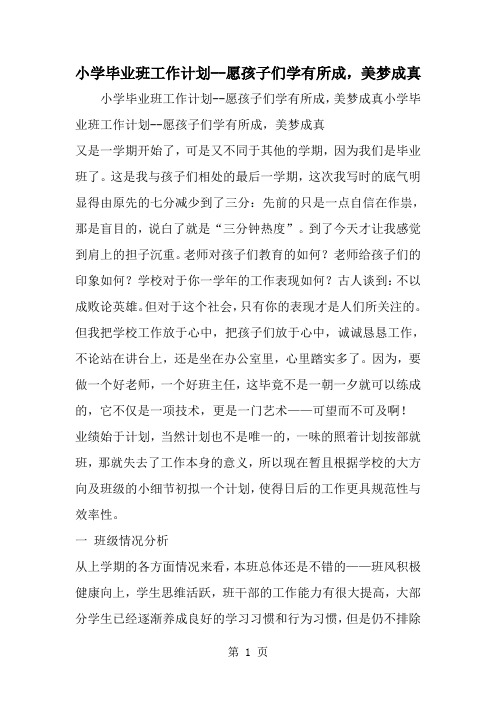 小学毕业班工作计划--愿孩子们学有所成，美梦成真

小学毕业班工作计划--愿孩子们学有所成，美梦成真小学毕业班工作计划--愿孩子们学有所成，美梦成真

又是一学期开始了，可是又不同于其他的学期，因为我们是毕业班了。这是我与孩子们相处的最后一学期，这次我写时的底气明显得由原先的七分减少到了三分：先前的只是一点自信在作祟，那是盲目的，说白了就是“三分钟热度”。到了今天才让我感觉到肩上的担子沉重。老师对孩子们教育的如何？老师给孩子们的印象如何？学校对于你一学年的工作表现如何？古人谈到：不以成败论英雄。但对于这个社会，只有你的表现才是人们所关注的。但我把学校工作放于心中，把孩子们放于心中，诚诚恳恳工作，不论站在讲台上，还是坐在办公室里，心里踏实多了。因为，要做一个好老师，一个好班主任，这毕竟不是一朝一夕就可以练成的，它不仅是一项技术，更是一门艺术——可望而不可及啊！

业绩始于计划，当然计划也不是唯一的，一味的照着计划按部就班，那就失去了工作本身的意义，所以现在暂且根据学校的大方向及班级的小细节初拟一个计划，使得日后的工作更具规范性与效率性。

一 班级情况分析

从上学期的各方面情况来看，本班总体还是不错的——班风积极健康向上，学生思维活跃，班干部的工作能力有很大提高，大部分学生已经逐渐养成良好的学习习惯和行为习惯，但是仍不排除

第 1 页